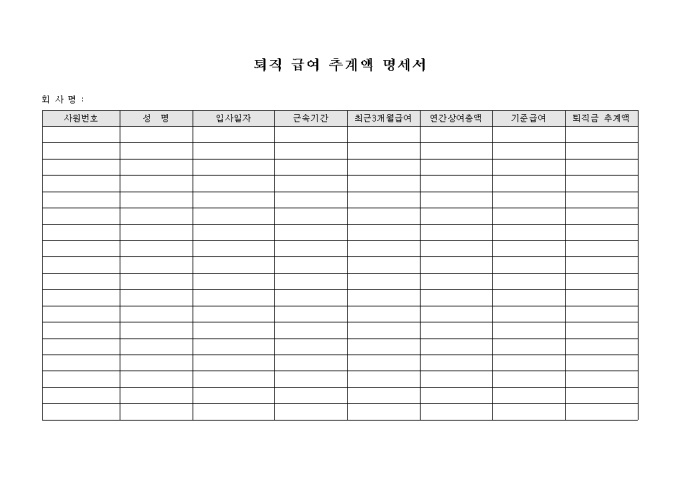 퇴직 급여 추계액 명세서

회 사 명 :

| 사원번호 | 성 명 | 입사일자 | 근속기간 | 최근3개월급여 | 연간상여총액 | 기준급여 | 퇴직금 추계액 |
|---|---|---|---|---|---|---|---|
| | | | | | | | |
| | | | | | | | |
| | | | | | | | |
| | | | | | | | |
| | | | | | | | |
| | | | | | | | |
| | | | | | | | |
| | | | | | | | |
| | | | | | | | |
| | | | | | | | |
| | | | | | | | |
| | | | | | | | |
| | | | | | | | |
| | | | | | | | |
| | | | | | | | |
| | | | | | | | |
| | | | | | | | |
| | | | | | | | |